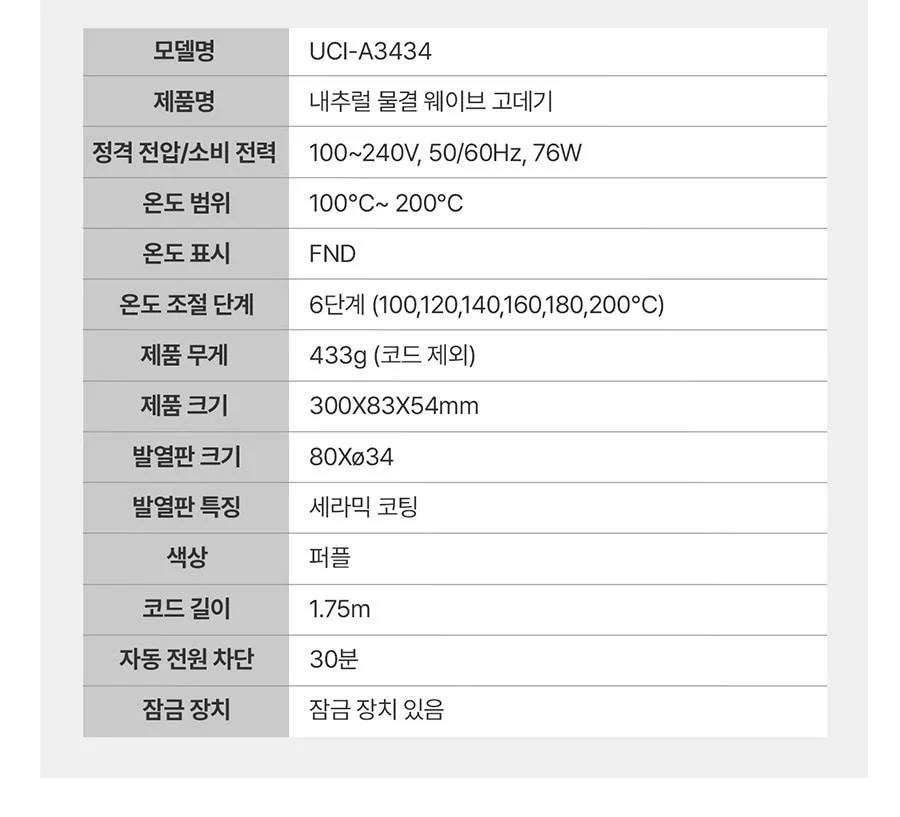 | 모델명 | UCI-A3434 |
|---|---|
| 제품명 | 내추럴 물결 웨이브 고데기 |
| 정격 전압/소비 전력 | 100~240V, 50/60Hz, 76W |
| 온도 범위 | 100°C~ 200°C |
| 온도 표시 | FND |
| 온도 조절 단계 | 6단계 (100,120,140,160,180,200°C) |
| 제품 무게 | 433g (코드 제외) |
| 제품 크기 | 300X83X54mm |
| 발열판 크기 | 80Xø34 |
| 발열판 특징 | 세라믹 코팅 |
| 색상 | 퍼플 |
| 코드 길이 | 1.75m |
| 자동 전원 차단 | 30분 |
| 잠금 장치 | 잠금 장치 있음 |